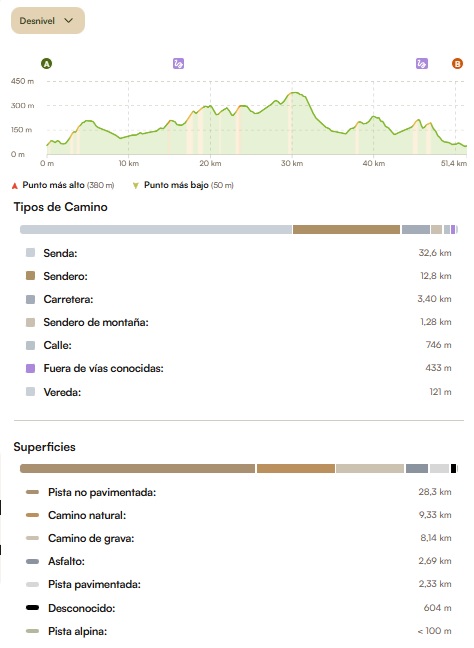 Desnivel

A B

450 m
300 m
150 m
0 m

0 m 10 km 20 km 30 km 40 km 51,4 km

Punto más alto (380 m) Punto más bajo (50 m)

Tipos de Camino

| | |
|---|---|
| Senda: | 32,6 km |
| Sendero: | 12,8 km |
| Carretera: | 3,40 km |
| Sendero de montaña: | 1,28 km |
| Calle: | 746 m |
| Fuera de vías conocidas: | 433 m |
| Vereda: | 121 m |

Superficies

| | |
|---|---|
| Pista no pavimentada: | 28,3 km |
| Camino natural: | 9,33 km |
| Camino de grava: | 8,14 km |
| Asfalto: | 2,69 km |
| Pista pavimentada: | 2,33 km |
| Desconocido: | 604 m |
| Pista alpina: | < 100 m |